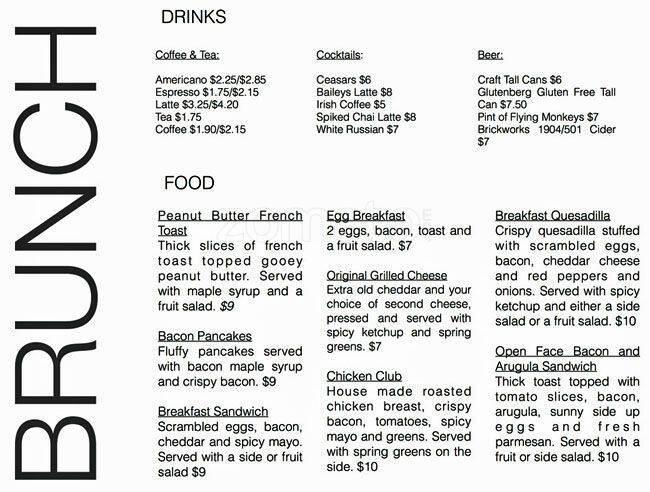 BRUNCH

DRINKS

Coffee & Tea:

Americano $2.25/$2.85
Espresso $1.75/$2.15
Latte $3.25/$4.20
Tea $1.75
Coffee $1.90/$2.15

Cocktails:

Ceasars $6
Baileys Latte $8
Irish Coffee $5
Spiked Chai Latte $8
White Russian $7

Beer:

Craft Tall Cans $6
Glutenberg Gluten Free Tall Can $7.50
Pint of Flying Monkeys $7
Brickworks 1904/501 Cider $7

FOOD

Peanut Butter French Toast
Thick slices of french toast topped gooey peanut butter. Served with maple syrup and a fruit salad. $9

Bacon Pancakes
Fluffy pancakes served with bacon maple syrup and crispy bacon. $9

Breakfast Sandwich
Scrambled eggs, bacon, cheddar and spicy mayo. Served with a side or fruit salad $9

Egg Breakfast
2 eggs, bacon, toast and a fruit salad. $7

Original Grilled Cheese
Extra old cheddar and your choice of second cheese, pressed and served with spicy ketchup and spring greens. $7

Chicken Club
House made roasted chicken breast, crispy bacon, tomatoes, spicy mayo and greens. Served with spring greens on the side. $10

Breakfast Quesadilla
Crispy quesadilla stuffed with scrambled eggs, bacon, cheddar cheese and red peppers and onions. Served with spicy ketchup and either a side salad or a fruit salad. $10

Open Face Bacon and Arugula Sandwich
Thick toast topped with tomato slices, bacon, arugula, sunny side up eggs and fresh parmesan. Served with a fruit or side salad. $10

zomato